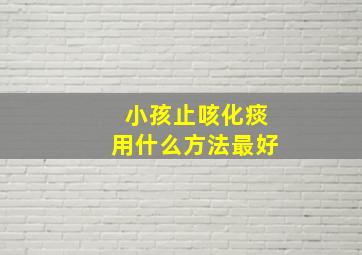 小孩止咳化痰
用什么方法最好